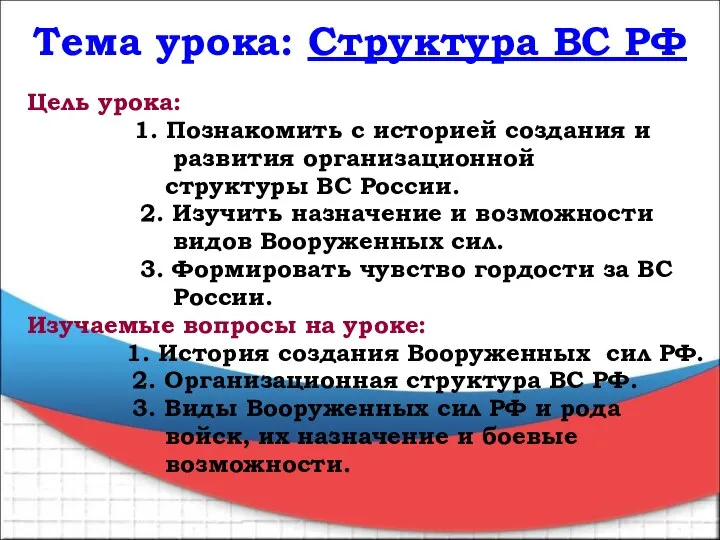 Тема урока: Структура ВС РФ

Цель урока:

1. Познакомить с историей создания и развития организационной структуры ВС России.
2. Изучить назначение и возможности видов Вооруженных сил.
3. Формировать чувство гордости за ВС России.

Изучаемые вопросы на уроке:

1. История создания Вооруженных сил РФ.
2. Организационная структура ВС РФ.
3. Виды Вооруженных сил РФ и рода войск, их назначение и боевые возможности.